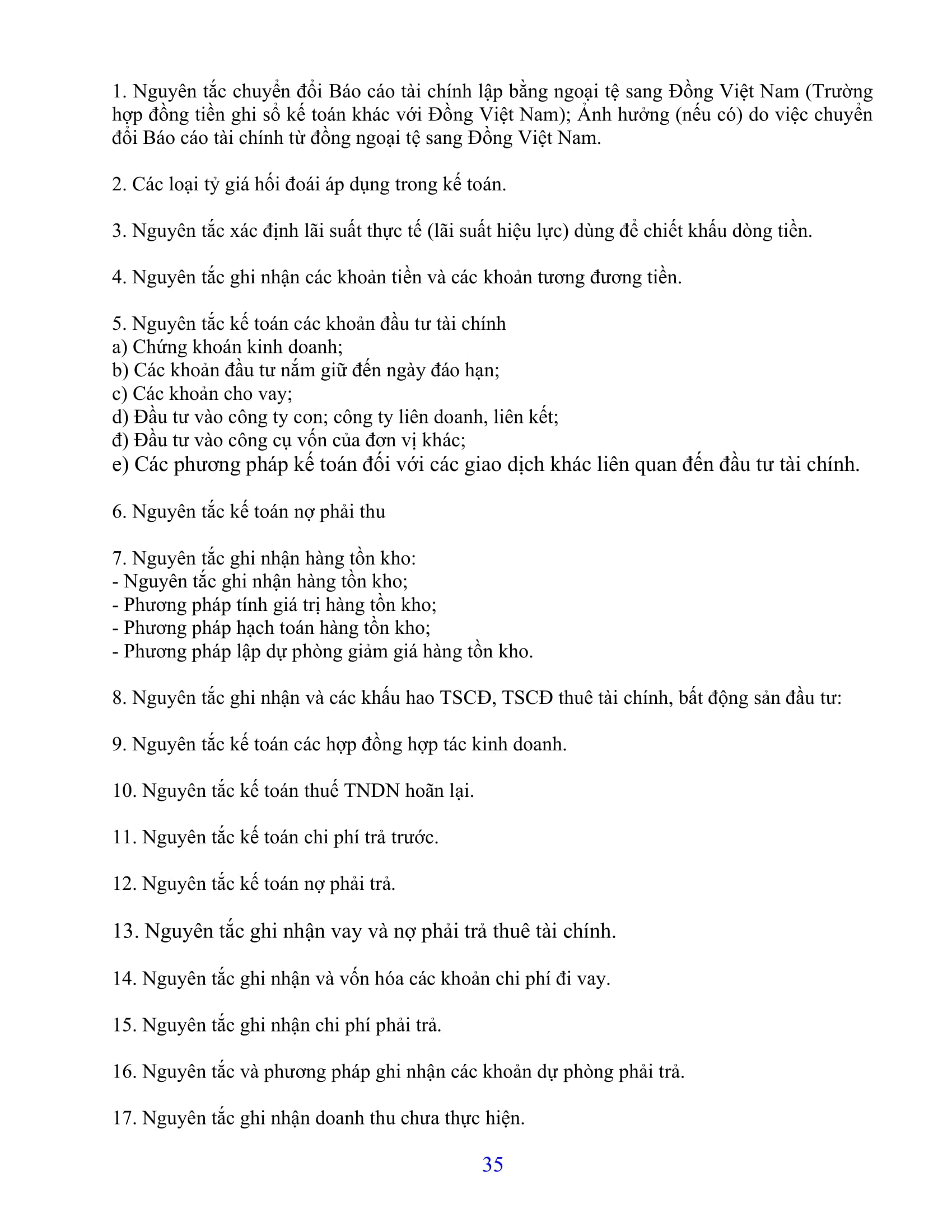 1. Nguyên tắc chuyển đổi Báo cáo tài chính lập bằng ngoại tệ sang Đồng Việt Nam (Trường hợp đồng tiền ghi sổ kế toán khác với Đồng Việt Nam); Ảnh hưởng (nếu có) do việc chuyển đổi Báo cáo tài chính từ đồng ngoại tệ sang Đồng Việt Nam.

2. Các loại tỷ giá hối đoái áp dụng trong kế toán.

3. Nguyên tắc xác định lãi suất thực tế (lãi suất hiệu lực) dùng để chiết khấu dòng tiền.

4. Nguyên tắc ghi nhận các khoản tiền và các khoản tương đương tiền.

5. Nguyên tắc kế toán các khoản đầu tư tài chính
a) Chứng khoán kinh doanh;
b) Các khoản đầu tư nắm giữ đến ngày đáo hạn;
c) Các khoản cho vay;
d) Đầu tư vào công ty con; công ty liên doanh, liên kết;
đ) Đầu tư vào công cụ vốn của đơn vị khác;
e) Các phương pháp kế toán đối với các giao dịch khác liên quan đến đầu tư tài chính.

6. Nguyên tắc kế toán nợ phải thu

7. Nguyên tắc ghi nhận hàng tồn kho:
- Nguyên tắc ghi nhận hàng tồn kho;
- Phương pháp tính giá trị hàng tồn kho;
- Phương pháp hạch toán hàng tồn kho;
- Phương pháp lập dự phòng giảm giá hàng tồn kho.

8. Nguyên tắc ghi nhận và các khấu hao TSCĐ, TSCĐ thuê tài chính, bất động sản đầu tư:

9. Nguyên tắc kế toán các hợp đồng hợp tác kinh doanh.

10. Nguyên tắc kế toán thuế TNDN hoãn lại.

11. Nguyên tắc kế toán chi phí trả trước.

12. Nguyên tắc kế toán nợ phải trả.

13. Nguyên tắc ghi nhận vay và nợ phải trả thuê tài chính.

14. Nguyên tắc ghi nhận và vốn hóa các khoản chi phí đi vay.

15. Nguyên tắc ghi nhận chi phí phải trả.

16. Nguyên tắc và phương pháp ghi nhận các khoản dự phòng phải trả.

17. Nguyên tắc ghi nhận doanh thu chưa thực hiện.

35